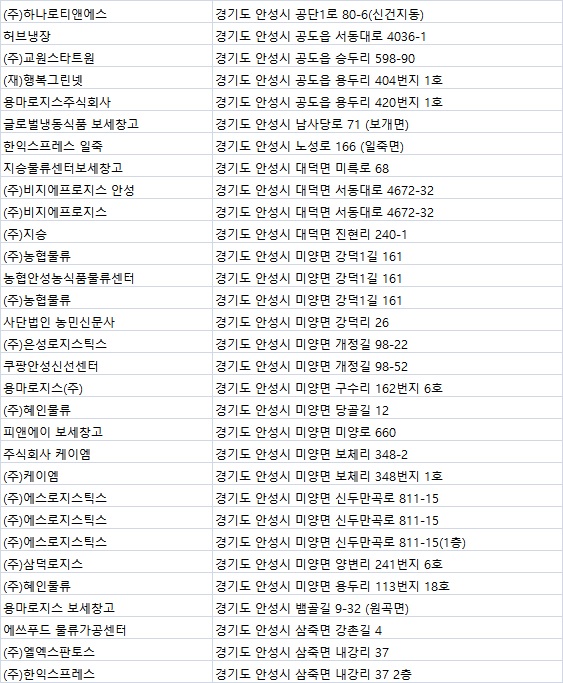 | | |
|---|---|
| (주)하나로티앤에스 | 경기도 안성시 공단1로 80-6(신건지동) |
| 허브냉장 | 경기도 안성시 공도읍 서동대로 4036-1 |
| (주)교원스타트원 | 경기도 안성시 공도읍 승두리 598-90 |
| (재)행복그린넷 | 경기도 안성시 공도읍 용두리 404번지 1호 |
| 용마로지스주식회사 | 경기도 안성시 공도읍 용두리 420번지 1호 |
| 글로벌냉동식품 보세창고 | 경기도 안성시 남사당로 71 (보개면) |
| 한익스프레스 일죽 | 경기도 안성시 노성로 166 (일죽면) |
| 지승물류센터보세창고 | 경기도 안성시 대덕면 미륵로 68 |
| (주)비지에프로지스 안성 | 경기도 안성시 대덕면 서동대로 4672-32 |
| (주)비지에프로지스 | 경기도 안성시 대덕면 서동대로 4672-32 |
| (주)지승 | 경기도 안성시 대덕면 진현리 240-1 |
| (주)농협물류 | 경기도 안성시 미양면 강덕1길 161 |
| 농협안성농식품물류센터 | 경기도 안성시 미양면 강덕1길 161 |
| (주)농협물류 | 경기도 안성시 미양면 강덕1길 161 |
| 사단법인 농민신문사 | 경기도 안성시 미양면 강덕리 26 |
| (주)은성로지스틱스 | 경기도 안성시 미양면 개정길 98-22 |
| 쿠팡안성신선센터 | 경기도 안성시 미양면 개정길 98-52 |
| 용마로지스(주) | 경기도 안성시 미양면 구수리 162번지 6호 |
| (주)혜인물류 | 경기도 안성시 미양면 당골길 12 |
| 피앤에이 보세창고 | 경기도 안성시 미양면 미양로 660 |
| 주식회사 케이엠 | 경기도 안성시 미양면 보체리 348-2 |
| (주)케이엠 | 경기도 안성시 미양면 보체리 348번지 1호 |
| (주)에스로지스틱스 | 경기도 안성시 미양면 신두만곡로 811-15 |
| (주)에스로지스틱스 | 경기도 안성시 미양면 신두만곡로 811-15 |
| (주)에스로지스틱스 | 경기도 안성시 미양면 신두만곡로 811-15(1층) |
| (주)삼덕로지스 | 경기도 안성시 미양면 양변리 241번지 6호 |
| (주)혜인물류 | 경기도 안성시 미양면 용두리 113번지 18호 |
| 용마로지스 보세창고 | 경기도 안성시 뱀골길 9-32 (원곡면) |
| 에쓰푸드 물류가공센터 | 경기도 안성시 삼죽면 강촌길 4 |
| (주)엘엑스판토스 | 경기도 안성시 삼죽면 내강리 37 |
| (주)한익스프레스 | 경기도 안성시 삼죽면 내강리 37 2층 |